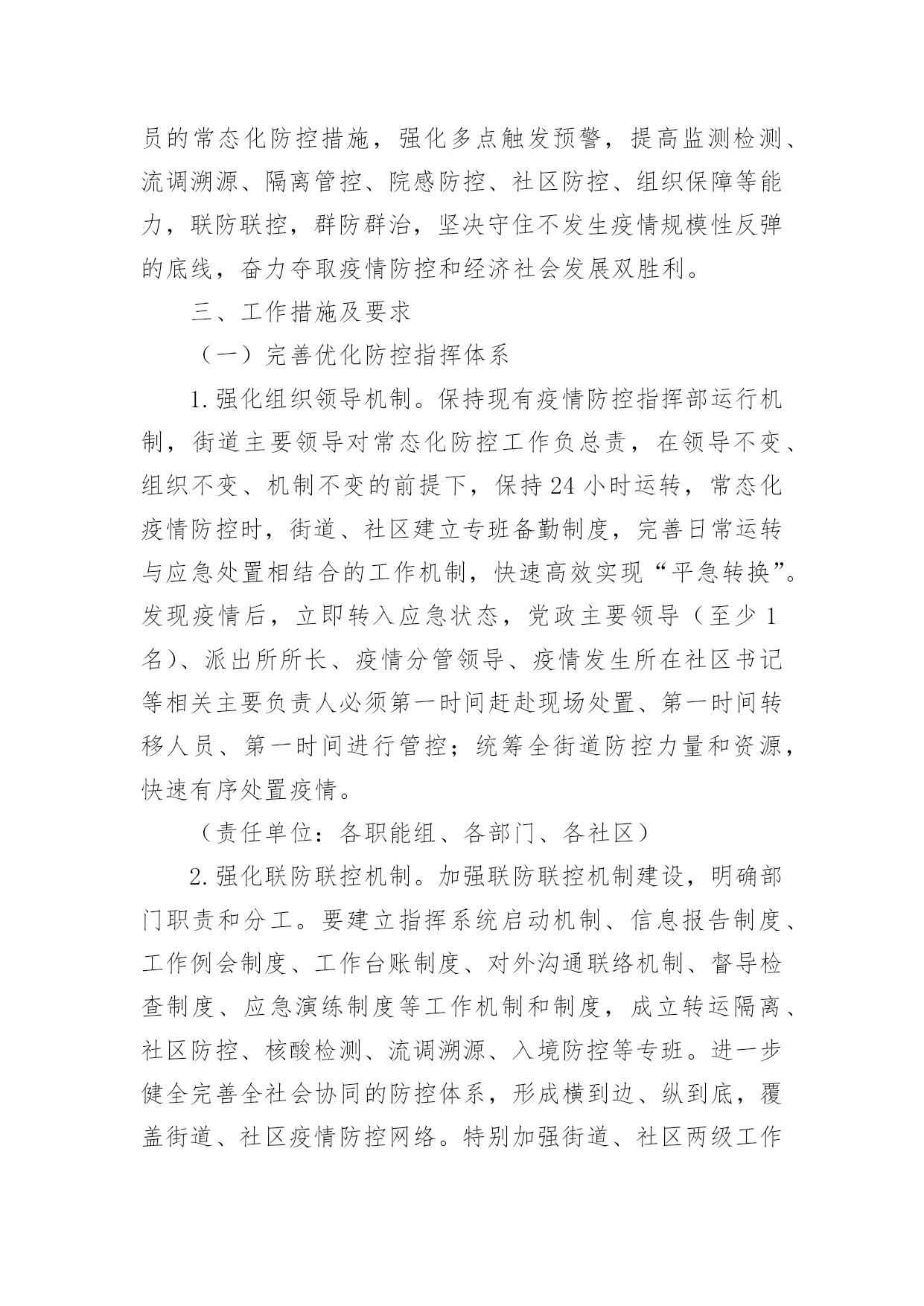 员的常态化防控措施，强化多点触发预警，提高监测检测、流调溯源、隔离管控、院感防控、社区防控、组织保障等能力，联防联控，群防群治，坚决守住不发生疫情规模性反弹的底线，奋力夺取疫情防控和经济社会发展双胜利。

三、工作措施及要求

（一）完善优化防控指挥体系

1.强化组织领导机制。保持现有疫情防控指挥部运行机制，街道主要领导对常态化防控工作负总责，在领导不变、组织不变、机制不变的前提下，保持24小时运转，常态化疫情防控时，街道、社区建立专班备勤制度，完善日常运转与应急处置相结合的工作机制，快速高效实现“平急转换”。发现疫情后，立即转入应急状态，党政主要领导（至少1名）、派出所所长、疫情分管领导、疫情发生所在社区书记等相关主要负责人必须第一时间赶赴现场处置、第一时间转移人员、第一时间进行管控；统筹全街道防控力量和资源，快速有序处置疫情。

（责任单位：各职能组、各部门、各社区）

2.强化联防联控机制。加强联防联控机制建设，明确部门职责和分工。要建立指挥系统启动机制、信息报告制度、工作例会制度、工作台账制度、对外沟通联络机制、督导检查制度、应急演练制度等工作机制和制度，成立转运隔离、社区防控、核酸检测、流调溯源、入境防控等专班。进一步健全完善全社会协同的防控体系，形成横到边、纵到底，覆盖街道、社区疫情防控网络。特别加强街道、社区两级工作